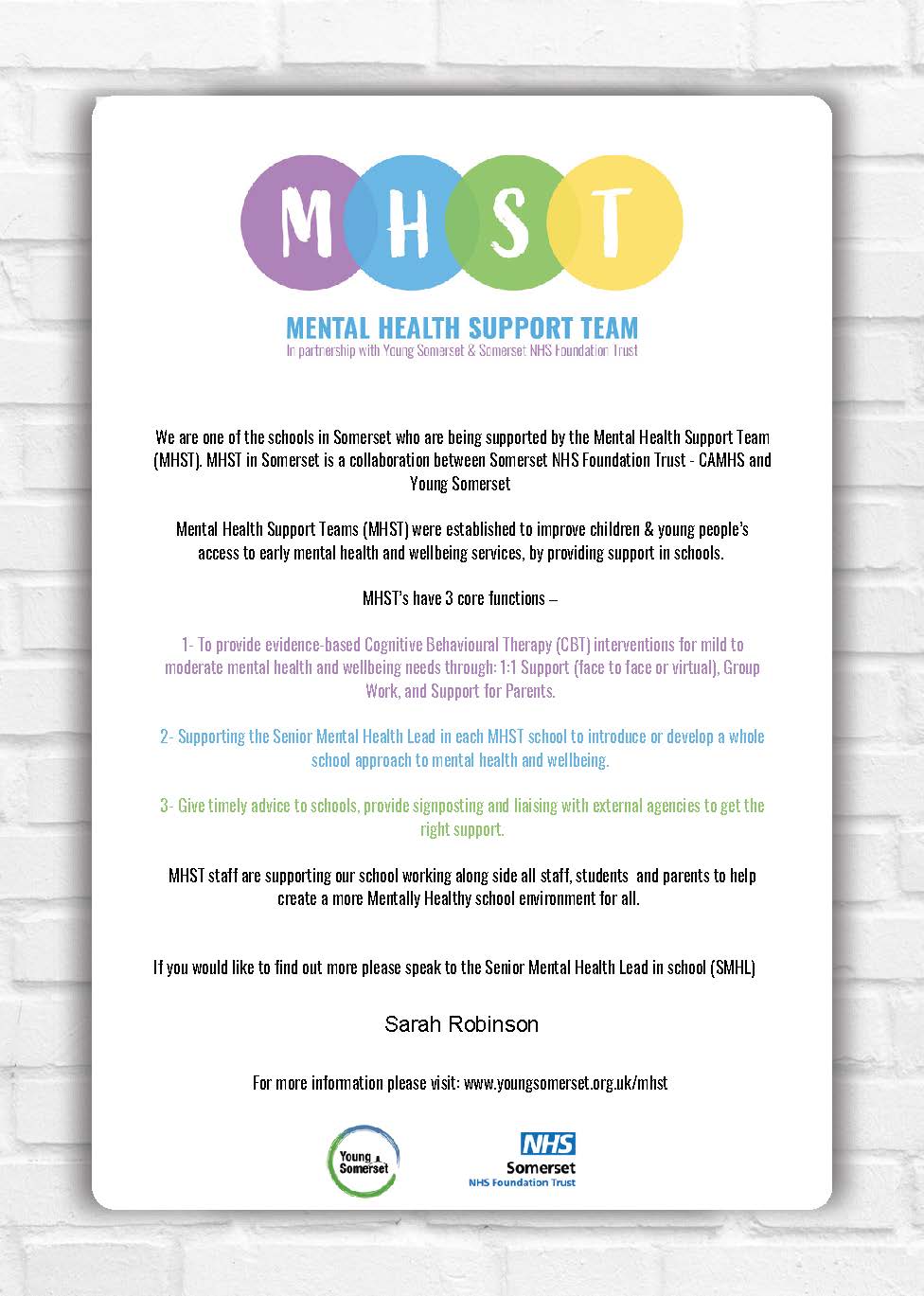 MHST

MENTAL HEALTH SUPPORT TEAM
In partnership with Young Somerset & Somerset NHS Foundation Trust

We are one of the schools in Somerset who are being supported by the Mental Health Support Team (MHST). MHST in Somerset is a collaboration between Somerset NHS Foundation Trust - CAMHS and Young Somerset

Mental Health Support Teams (MHST) were established to improve children & young people's access to early mental health and wellbeing services, by providing support in schools.

MHST's have 3 core functions –

1- To provide evidence-based Cognitive Behavioural Therapy (CBT) interventions for mild to moderate mental health and wellbeing needs through: 1:1 Support (face to face or virtual), Group Work, and Support for Parents.

2- Supporting the Senior Mental Health Lead in each MHST school to introduce or develop a whole school approach to mental health and wellbeing.

3- Give timely advice to schools, provide signposting and liaising with external agencies to get the right support.

MHST staff are supporting our school working along side all staff, students and parents to help create a more Mentally Healthy school environment for all.

If you would like to find out more please speak to the Senior Mental Health Lead in school (SMHL)

Sarah Robinson

For more information please visit: www.youngsomerset.org.uk/mhst

Young Somerset

NHS
Somerset
NHS Foundation Trust